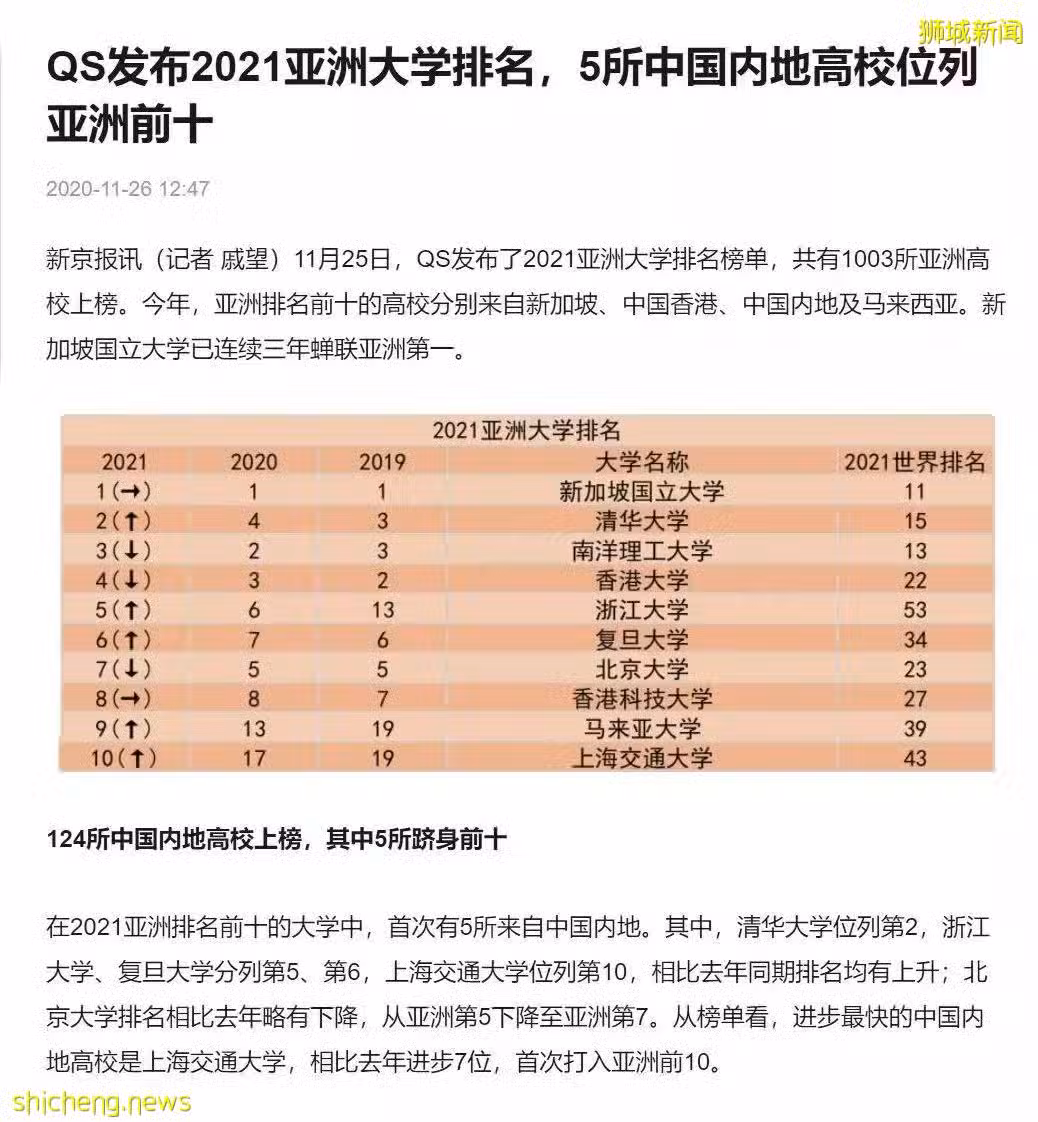 狮城新闻

QS发布2021亚洲大学排名，5所中国内地高校位列亚洲前十

2020-11-26 12:47

新京报讯（记者 戚望）11月25日，QS发布了2021亚洲大学排名榜单，共有1003所亚洲高校上榜。今年，亚洲排名前十的高校分别来自新加坡、中国香港、中国内地及马来西亚。新加坡国立大学已连续三年蝉联亚洲第一。

2021亚洲大学排名

| 2021 | 2020 | 2019 | 大学名称 | 2021世界排名 |
|---|---|---|---|---|
| 1(→) | 1 | 1 | 新加坡国立大学 | 11 |
| 2(↑) | 4 | 3 | 清华大学 | 15 |
| 3(↓) | 2 | 3 | 南洋理工大学 | 13 |
| 4(↓) | 3 | 2 | 香港大学 | 22 |
| 5(↑) | 6 | 13 | 浙江大学 | 53 |
| 6(↑) | 7 | 6 | 复旦大学 | 34 |
| 7(↓) | 5 | 5 | 北京大学 | 23 |
| 8(→) | 8 | 7 | 香港科技大学 | 27 |
| 9(↑) | 13 | 19 | 马来亚大学 | 39 |
| 10(↑) | 17 | 19 | 上海交通大学 | 43 |

124所中国内地高校上榜，其中5所跻身前十

在2021亚洲排名前十的大学中，首次有5所来自中国内地。其中，清华大学位列第2，浙江大学、复旦大学分列第5、第6，上海交通大学位列第10，相比去年同期排名均有上升；北京大学排名相比去年略有下降，从亚洲第5下降至亚洲第7。从榜单看，进步最快的中国内地高校是上海交通大学，相比去年进步7位，首次打入亚洲前10。

shicheng.news